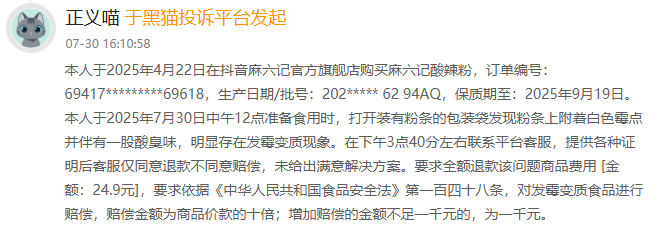 正义喵 于黑猫投诉平台发起

07-30 16:10:58

本人于2025年4月22日在抖音麻六记官方旗舰店购买麻六记酸辣粉，订单编号：69417*********69618，生产日期/批号：202***** 62 94AQ，保质期至：2025年9月19日。本人于2025年7月30日中午12点准备食用时，打开装有粉条的包装袋发现粉条上附着白色霉点并伴有一股酸臭味，明显存在发霉变质现象。在下午3点40分左右联系平台客服，提供各种证明后客服仅同意退款不同意赔偿，未给出满意解决方案。要求全额退款该问题商品费用 [金额：24.9元]，要求依据《中华人民共和国食品安全法》第一百四十八条，对发霉变质食品进行赔偿，赔偿金额为商品价款的十倍；增加赔偿的金额不足一千元的，为一千元。